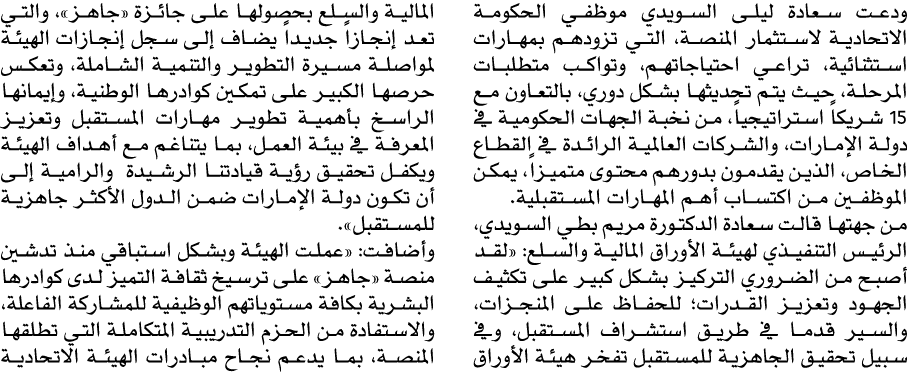 ودعت سعادة ليلى السويدي موظفي الحكومة الاتحادية لاستثمار المنصة، التي تزودهم بمهارات استثنائية، تراعي احتياجاتهم، وتواكب متطلبات المرحلة، حيث يتم تحديثها بشكل دوري، بالتعاون مع 15 شريكاً استراتيجياً، من نخبة الجهات الحكومية في دولة الإمارات، والشركات العالمية الرائدة في القطاع الخاص، الذين يقدمون بدورهم محتوى متميزاً، يمكن الموظفين من اكتساب أهم المهارات المستقبلية.

من جهتها قالت سعادة الدكتورة مريم بطي السويدي، الرئيس التنفيذي لهيئة الأوراق المالية والسلع: «لقد أصبح من الضروري التركيز بشكل كبير على تكثيف الجهود وتعزيز القدرات؛ للحفاظ على المنجزات، والسير قدما في طريق استشراف المستقبل، وفي سبيل تحقيق الجاهزية للمستقبل تفخر هيئة الأوراق المالية والسلع بحصولها على جائزة «جاهز»، والتي تعد إنجازاً جديداً يضاف إلى سجل إنجازات الهيئة لمواصلة مسيرة التطوير والتنمية الشاملة، وتعكس حرصها الكبير على تمكين كوادرها الوطنية، وإيمانها الراسخ بأهمية تطوير مهارات المستقبل وتعزيز المعرفة في بيئة العمل، بما يتناغم مع أهداف الهيئة ويكفل تحقيق رؤية قيادتنا الرشيدة والرامية إلى أن تكون دولة الإمارات ضمن الدول الأكثر جاهزية للمستقبل».

وأضافت: «عملت الهيئة وبشكل استباقي منذ تدشين منصة «جاهز» على ترسيخ ثقافة التميز لدى كوادرها البشرية بكافة مستوياتهم الوظيفية للمشاركة الفاعلة، والاستفادة من الحزم التدريبية المتكاملة التي تطلقها المنصة، بما يدعم نجاح مبادرات الهيئة الاتحادية